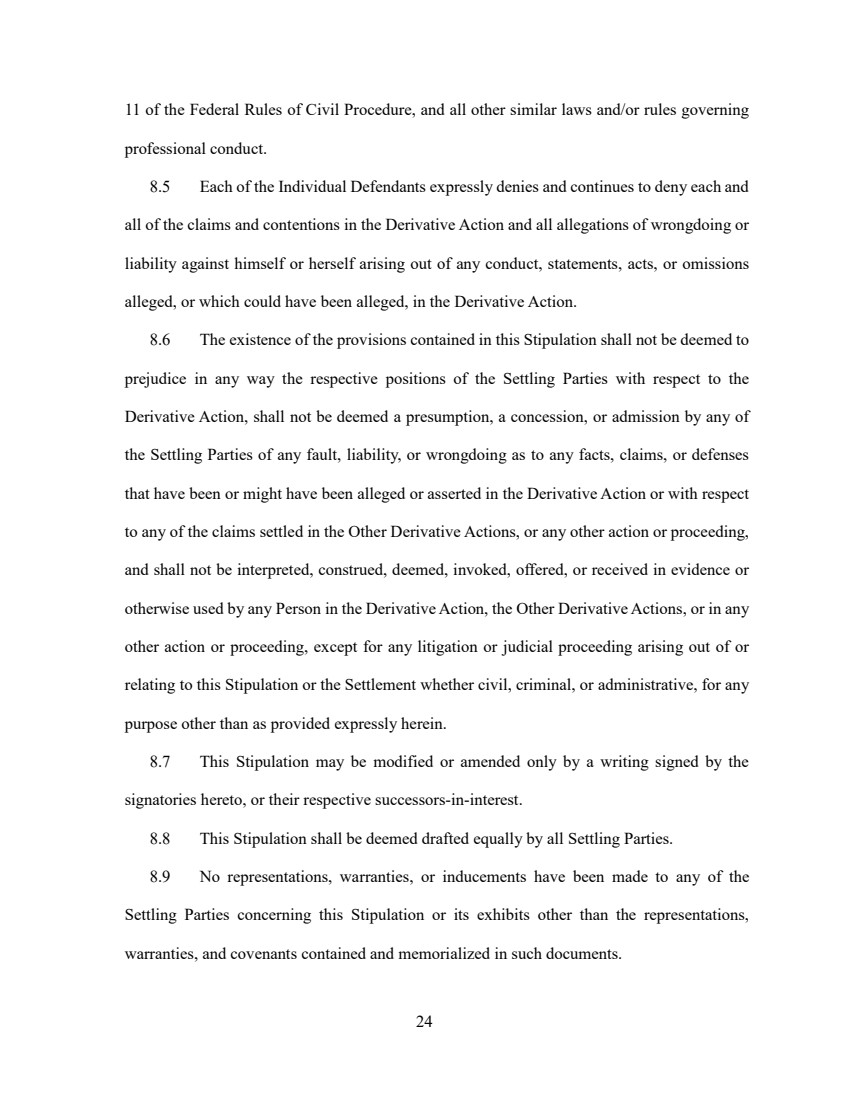 11 of the Federal Rules of Civil Procedure, and all other similar laws and/or rules governing professional conduct.

8.5 Each of the Individual Defendants expressly denies and continues to deny each and all of the claims and contentions in the Derivative Action and all allegations of wrongdoing or liability against himself or herself arising out of any conduct, statements, acts, or omissions alleged, or which could have been alleged, in the Derivative Action.

8.6 The existence of the provisions contained in this Stipulation shall not be deemed to prejudice in any way the respective positions of the Settling Parties with respect to the Derivative Action, shall not be deemed a presumption, a concession, or admission by any of the Settling Parties of any fault, liability, or wrongdoing as to any facts, claims, or defenses that have been or might have been alleged or asserted in the Derivative Action or with respect to any of the claims settled in the Other Derivative Actions, or any other action or proceeding, and shall not be interpreted, construed, deemed, invoked, offered, or received in evidence or otherwise used by any Person in the Derivative Action, the Other Derivative Actions, or in any other action or proceeding, except for any litigation or judicial proceeding arising out of or relating to this Stipulation or the Settlement whether civil, criminal, or administrative, for any purpose other than as provided expressly herein.

8.7 This Stipulation may be modified or amended only by a writing signed by the signatories hereto, or their respective successors-in-interest.

8.8 This Stipulation shall be deemed drafted equally by all Settling Parties.

8.9 No representations, warranties, or inducements have been made to any of the Settling Parties concerning this Stipulation or its exhibits other than the representations, warranties, and covenants contained and memorialized in such documents.

24